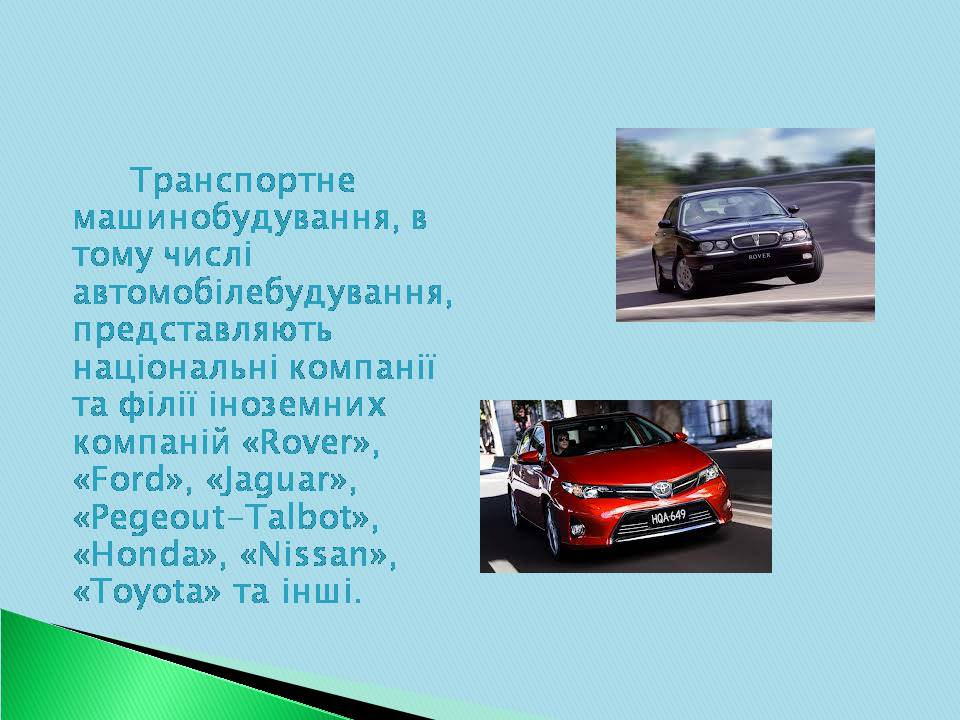 Транспортне машинобудування, в тому числі автомобілебудування, представляють національні компанії та філії іноземних компаній «Rover», «Ford», «Jaguar», «Pegeout-Talbot», «Honda», «Nissan», «Toyota» та інші.

ROVER

HQA·649